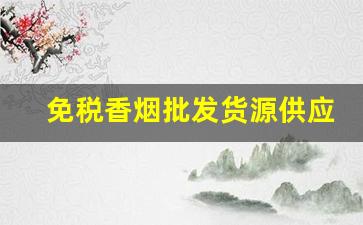 免税香烟批发货源供应